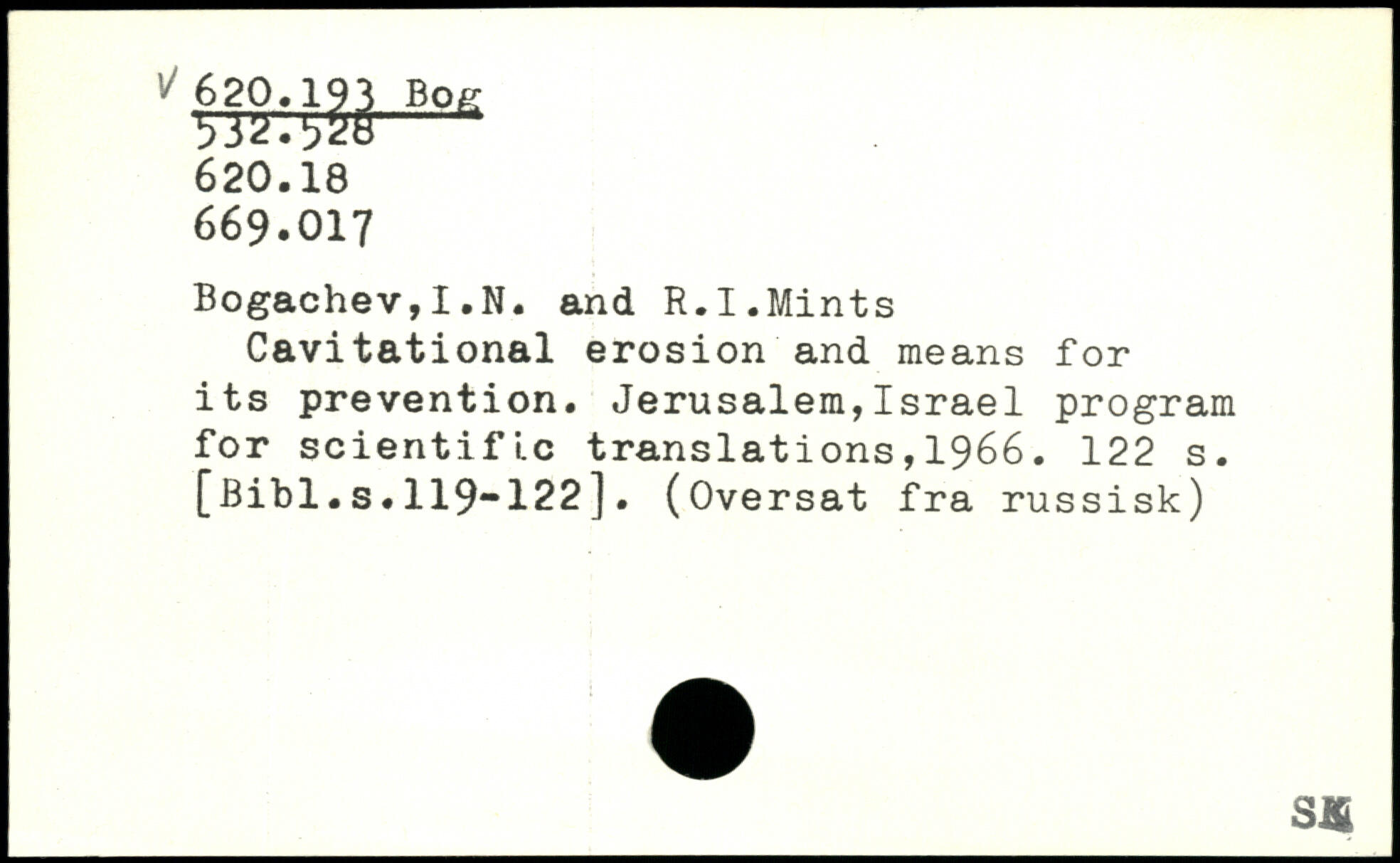 V 620.193 Bog
532.528
620.18
669.017

Bogachev,I.N. and R.I.Mints

Cavitational erosion and means for its prevention. Jerusalem,Israel program for scientific translations,1966. 122 s. [Bibl.s.119-122]. (Oversat fra russisk)

SK